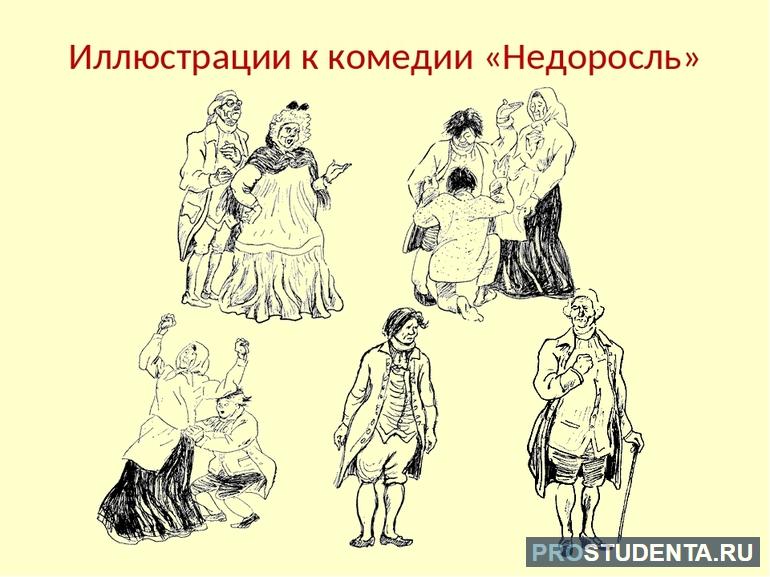 Иллюстрации к комедии «Недоросль»

PROSTUDENTA.RU